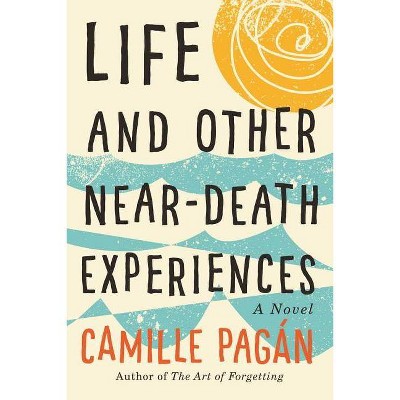 LIFE AND OTHER NEAR-DEATH EXPERIENCES

A Novel

CAMILLE PAGÁN

Author of The Art of Forgetting